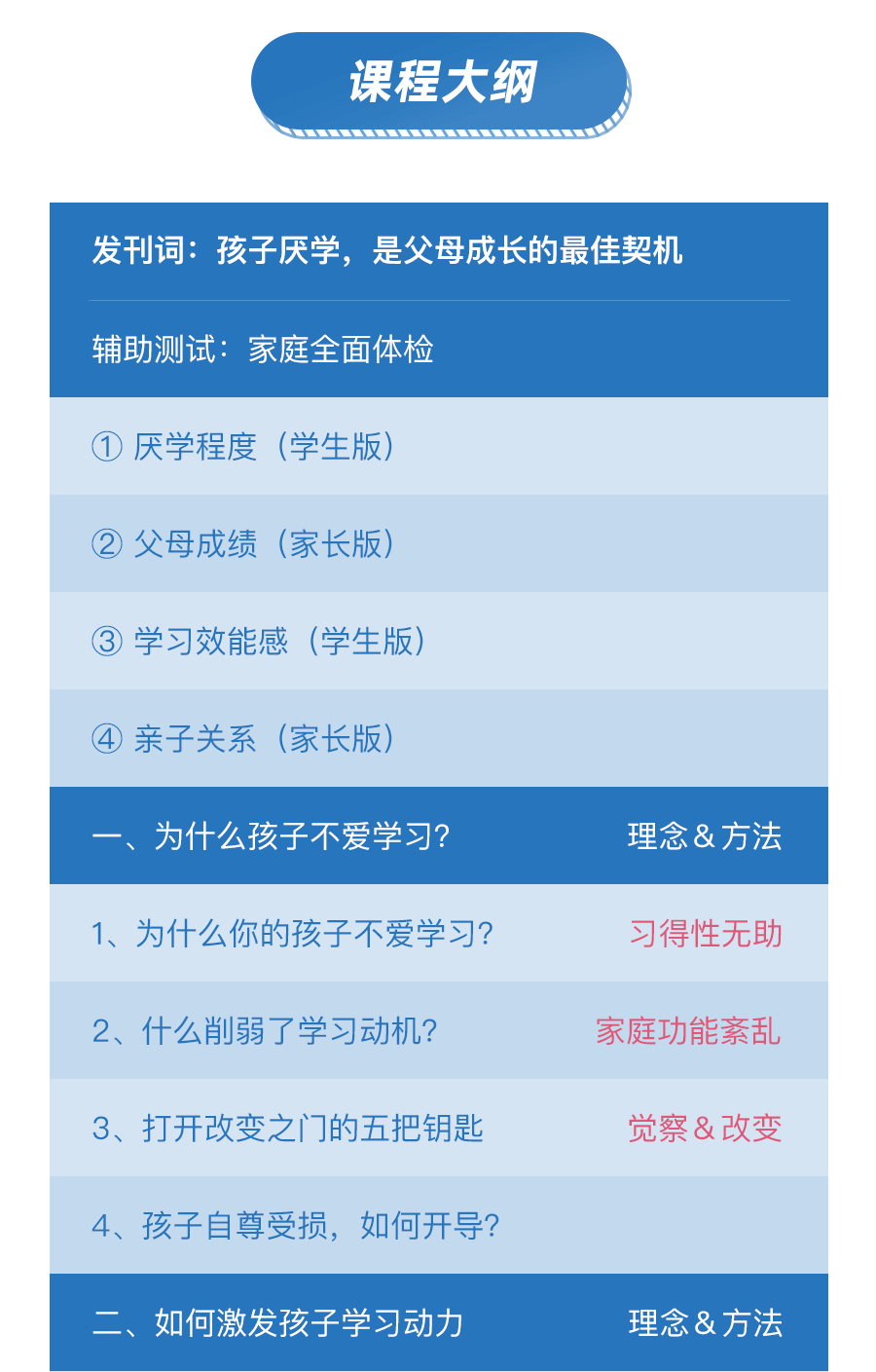 课程大纲

发刊词：孩子厌学，是父母成长的最佳契机

辅助测试：家庭全面体检

① 厌学程度（学生版）

② 父母成绩（家长版）

③ 学习效能感（学生版）

④ 亲子关系（家长版）

一、为什么孩子不爱学习？ 理念＆方法

1、为什么你的孩子不爱学习？ 习得性无助

2、什么削弱了学习动机？ 家庭功能紊乱

3、打开改变之门的五把钥匙 觉察＆改变

4、孩子自尊受损，如何开导？

二、如何激发孩子学习动力 理念＆方法